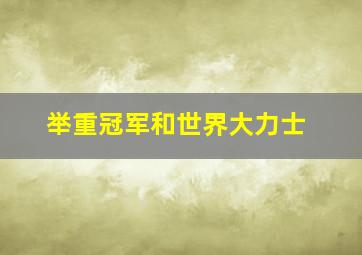 举重冠军和世界大力士